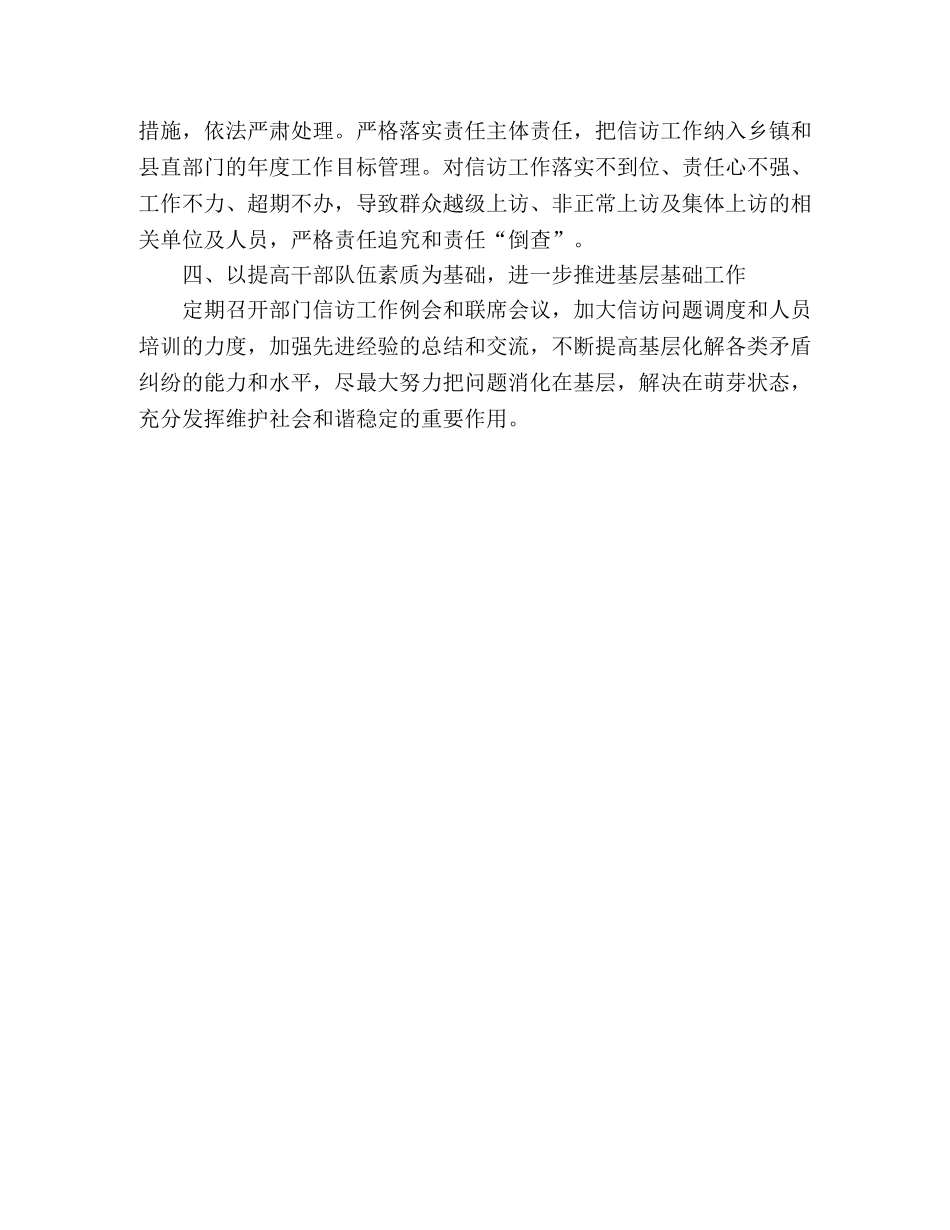 措施，依法严肃处理。严格落实责任主体责任，把信访工作纳入乡镇和县直部门的年度工作目标管理。对信访工作落实不到位、责任心不强、工作不力、超期不办，导致群众越级上访、非正常上访及集体上访的相关单位及人员，严格责任追究和责任“倒查”。

四、以提高干部队伍素质为基础，进一步推进基层基础工作

定期召开部门信访工作例会和联席会议，加大信访问题调度和人员培训的力度，加强先进经验的总结和交流，不断提高基层化解各类矛盾纠纷的能力和水平，尽最大努力把问题消化在基层，解决在萌芽状态，充分发挥维护社会和谐稳定的重要作用。